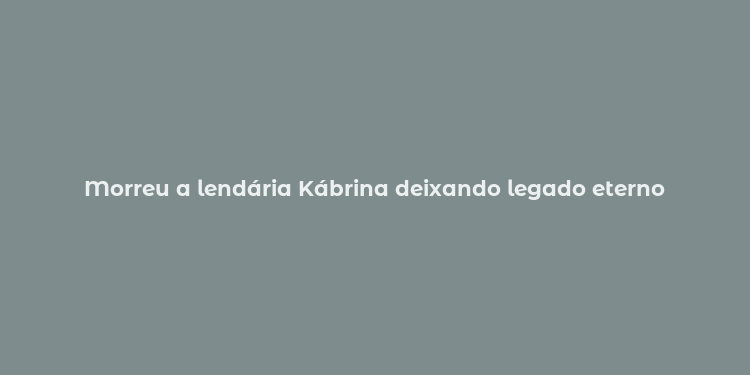 Morreu a lendária Kábrina deixando legado eterno